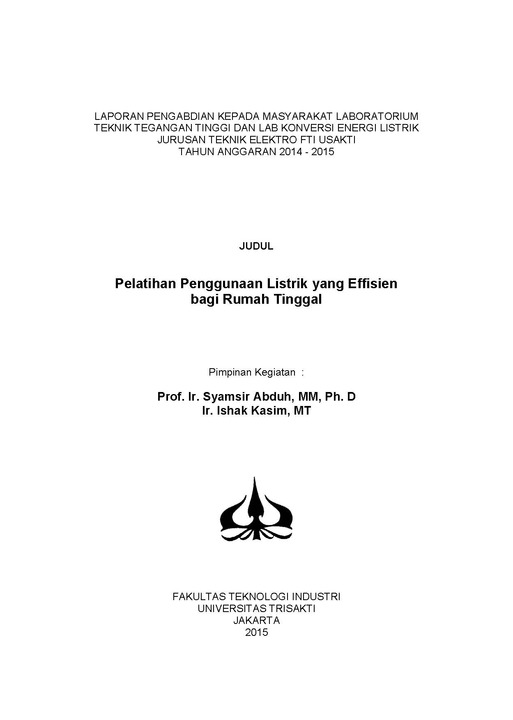 LAPORAN PENGABDIAN KEPADA MASYARAKAT LABORATORIUM TEKNIK TEGANGAN TINGGI DAN LAB KONVERSI ENERGI LISTRIK JURUSAN TEKNIK ELEKTRO FTI USAKTI TAHUN ANGGARAN 2014 - 2015

JUDUL

Pelatihan Penggunaan Listrik yang Effisien bagi Rumah Tinggal

Pimpinan Kegiatan :

Prof. Ir. Syamsir Abduh, MM, Ph. D
Ir. Ishak Kasim, MT

FAKULTAS TEKNOLOGI INDUSTRI
UNIVERSITAS TRISAKTI
JAKARTA
2015